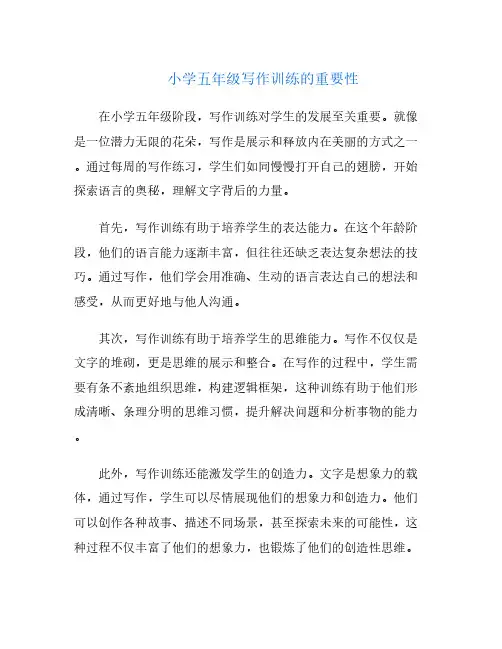 小学五年级写作训练的重要性

在小学五年级阶段，写作训练对学生的发展至关重要。就像是一位潜力无限的花朵，写作是展示和释放内在美丽的方式之一。通过每周的写作练习，学生们如同慢慢打开自己的翅膀，开始探索语言的奥秘，理解文字背后的力量。

首先，写作训练有助于培养学生的表达能力。在这个年龄阶段，他们的语言能力逐渐丰富，但往往还缺乏表达复杂想法的技巧。通过写作，他们学会用准确、生动的语言表达自己的想法和感受，从而更好地与他人沟通。

其次，写作训练有助于培养学生的思维能力。写作不仅仅是文字的堆砌，更是思维的展示和整合。在写作的过程中，学生需要有条不紊地组织思维，构建逻辑框架，这种训练有助于他们形成清晰、条理分明的思维习惯，提升解决问题和分析事物的能力。

此外，写作训练还能激发学生的创造力。文字是想象力的载体，通过写作，学生可以尽情展现他们的想象力和创造力。他们可以创作各种故事、描述不同场景，甚至探索未来的可能性，这种过程不仅丰富了他们的想象力，也锻炼了他们的创造性思维。